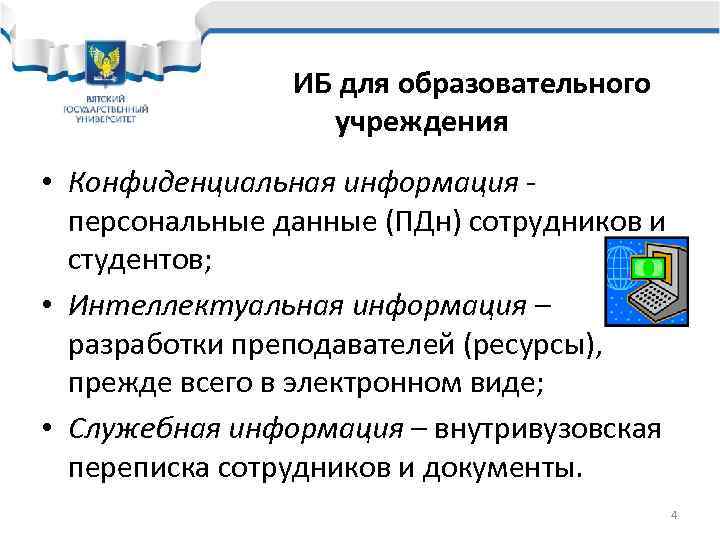 ВЯТСКИЙ ГОСУДАРСТВЕННЫЙ УНИВЕРСИТЕТ

ИБ для образовательного учреждения

• Конфиденциальная информация - персональные данные (ПДн) сотрудников и студентов;

• Интеллектуальная информация – разработки преподавателей (ресурсы), прежде всего в электронном виде;

• Служебная информация – внутривузовская переписка сотрудников и документы.

4